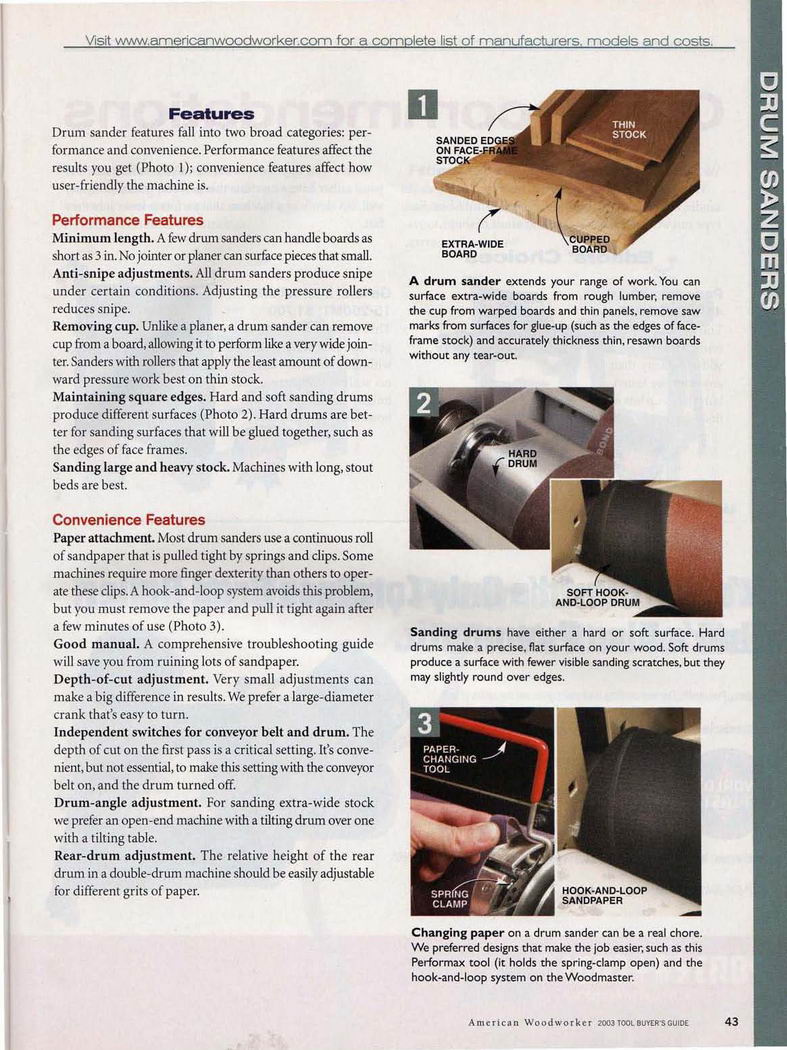 Visit www.americanwoodworker.com for a complete list of manufacturers, models and costs.

DRUM SANDERS

Features
Drum sander features fall into two broad categories: performance and convenience. Performance features affect the results you get (Photo 1); convenience features affect how user-friendly the machine is.

Performance Features
Minimum length. A few drum sanders can handle boards as short as 3 in. No jointer or planer can surface pieces that small.
Anti-snipe adjustments. All drum sanders produce snipe under certain conditions. Adjusting the pressure rollers reduces snipe.
Removing cup. Unlike a planer, a drum sander can remove cup from a board, allowing it to perform like a very wide jointer. Sanders with rollers that apply the least amount of downward pressure work best on thin stock.
Maintaining square edges. Hard and soft sanding drums produce different surfaces (Photo 2). Hard drums are better for sanding surfaces that will be glued together, such as the edges of face frames.
Sanding large and heavy stock. Machines with long, stout beds are best.

Convenience Features
Paper attachment. Most drum sanders use a continuous roll of sandpaper that is pulled tight by springs and clips. Some machines require more finger dexterity than others to operate these clips. A hook-and-loop system avoids this problem, but you must remove the paper and pull it tight again after a few minutes of use (Photo 3).
Good manual. A comprehensive troubleshooting guide will save you from ruining lots of sandpaper.
Depth-of-cut adjustment. Very small adjustments can make a big difference in results. We prefer a large-diameter crank that's easy to turn.
Independent switches for conveyor belt and drum. The depth of cut on the first pass is a critical setting. It's convenient, but not essential, to make this setting with the conveyor belt on, and the drum turned off.
Drum-angle adjustment. For sanding extra-wide stock we prefer an open-end machine with a tilting drum over one with a tilting table.
Rear-drum adjustment. The relative height of the rear drum in a double-drum machine should be easily adjustable for different grits of paper.

1
SANDED EDGES ON FACE-FRAME STOCK
THIN STOCK
EXTRA-WIDE BOARD
CUPPED BOARD
A drum sander extends your range of work. You can surface extra-wide boards from rough lumber, remove the cup from warped boards and thin panels, remove saw marks from surfaces for glue-up (such as the edges of face-frame stock) and accurately thickness thin, resawn boards without any tear-out.

2
HARD DRUM
SOFT HOOK-AND-LOOP DRUM
Sanding drums have either a hard or soft surface. Hard drums make a precise, flat surface on your wood. Soft drums produce a surface with fewer visible sanding scratches, but they may slightly round over edges.

3
PAPER-CHANGING TOOL
SPRING CLAMP
HOOK-AND-LOOP SANDPAPER
Changing paper on a drum sander can be a real chore. We preferred designs that make the job easier, such as this Performax tool (it holds the spring-clamp open) and the hook-and-loop system on the Woodmaster.

American Woodworker 2003 TOOL BUYER'S GUIDE 43